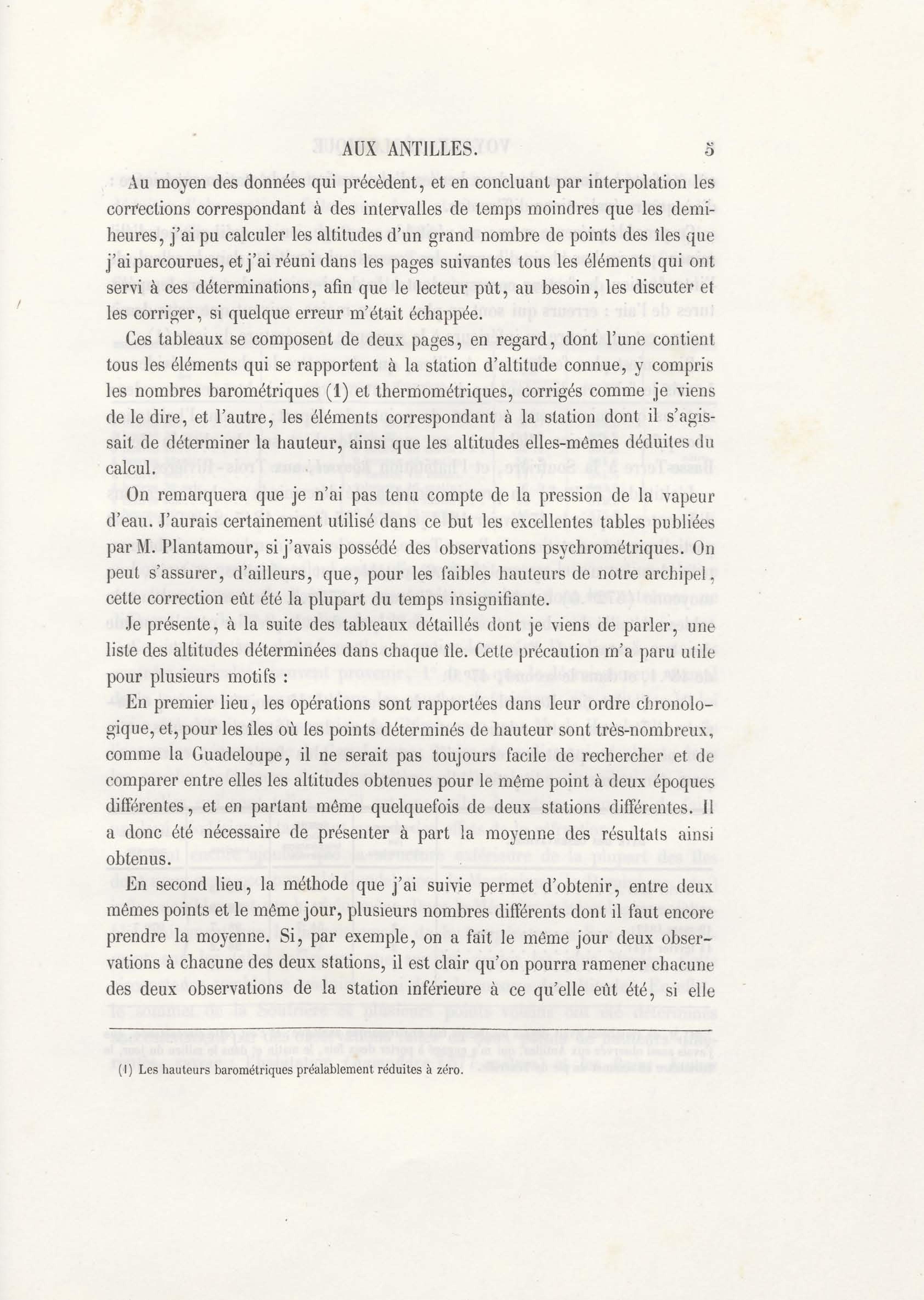 AUX ANTILLES. 5

Au moyen des données qui précèdent, et en concluant par interpolation les corrections correspondant à des intervalles de temps moindres que les demi-heures, j'ai pu calculer les altitudes d'un grand nombre de points des îles que j'ai parcourues, et j'ai réuni dans les pages suivantes tous les éléments qui ont servi à ces déterminations, afin que le lecteur pût, au besoin, les discuter et les corriger, si quelque erreur m'était échappée.

Ces tableaux se composent de deux pages, en regard, dont l'une contient tous les éléments qui se rapportent à la station d'altitude connue, y compris les nombres barométriques (1) et thermométriques, corrigés comme je viens de le dire, et l'autre, les éléments correspondant à la station dont il s'agissait de déterminer la hauteur, ainsi que les altitudes elles-mêmes déduites du calcul.

On remarquera que je n'ai pas tenu compte de la pression de la vapeur d'eau. J'aurais certainement utilisé dans ce but les excellentes tables publiées par M. Plantamour, si j'avais possédé des observations psychrométriques. On peut s'assurer, d'ailleurs, que, pour les faibles hauteurs de notre archipel, cette correction eût été la plupart du temps insignifiante.

Je présente, à la suite des tableaux détaillés dont je viens de parler, une liste des altitudes déterminées dans chaque île. Cette précaution m'a paru utile pour plusieurs motifs :

En premier lieu, les opérations sont rapportées dans leur ordre chronologique, et, pour les îles où les points déterminés de hauteur sont très-nombreux, comme la Guadeloupe, il ne serait pas toujours facile de rechercher et de comparer entre elles les altitudes obtenues pour le même point à deux époques différentes, et en partant même quelquefois de deux stations différentes. Il a donc été nécessaire de présenter à part la moyenne des résultats ainsi obtenus.

En second lieu, la méthode que j'ai suivie permet d'obtenir, entre deux mêmes points et le même jour, plusieurs nombres différents dont il faut encore prendre la moyenne. Si, par exemple, on a fait le même jour deux observations à chacune des deux stations, il est clair qu'on pourra ramener chacune des deux observations de la station inférieure à ce qu'elle eût été, si elle

(1) Les hauteurs barométriques préalablement réduites à zéro.